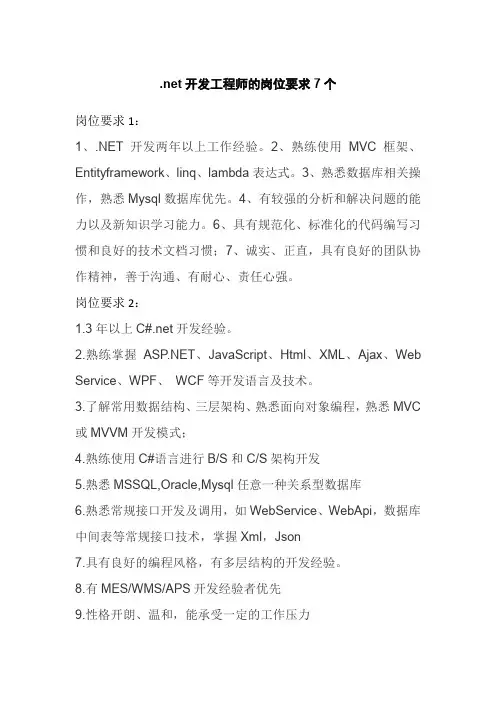 .net 开发工程师的岗位要求 7 个

岗位要求 1：

1、.NET 开发两年以上工作经验。2、熟练使用 MVC 框架、Entityframework、linq、lambda 表达式。3、熟悉数据库相关操作，熟悉 Mysql 数据库优先。4、有较强的分析和解决问题的能力以及新知识学习能力。6、具有规范化、标准化的代码编写习惯和良好的技术文档习惯；7、诚实、正直，具有良好的团队协作精神，善于沟通、有耐心、责任心强。

岗位要求 2：

1.3 年以上 C#.net 开发经验。

2.熟练掌握 ASP.NET、JavaScript、Html、XML、Ajax、Web Service、WPF、 WCF 等开发语言及技术。

3.了解常用数据结构、三层架构、熟悉面向对象编程，熟悉 MVC 或 MVVM 开发模式；

4.熟练使用 C#语言进行 B/S 和 C/S 架构开发

5.熟悉 MSSQL,Oracle,Mysql 任意一种关系型数据库

6.熟悉常规接口开发及调用，如 WebService、WebApi，数据库中间表等常规接口技术，掌握 Xml，Json

7.具有良好的编程风格，有多层结构的开发经验。

8.有 MES/WMS/APS 开发经验者优先

9.性格开朗、温和，能承受一定的工作压力